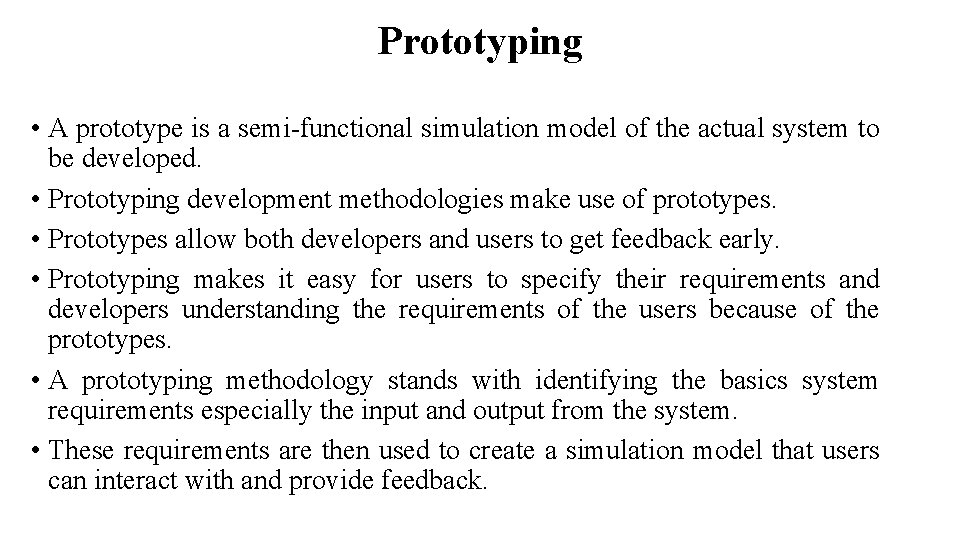 Prototyping

• A prototype is a semi-functional simulation model of the actual system to be developed.

• Prototyping development methodologies make use of prototypes.

• Prototypes allow both developers and users to get feedback early.

• Prototyping makes it easy for users to specify their requirements and developers understanding the requirements of the users because of the prototypes.

• A prototyping methodology stands with identifying the basics system requirements especially the input and output from the system.

• These requirements are then used to create a simulation model that users can interact with and provide feedback.